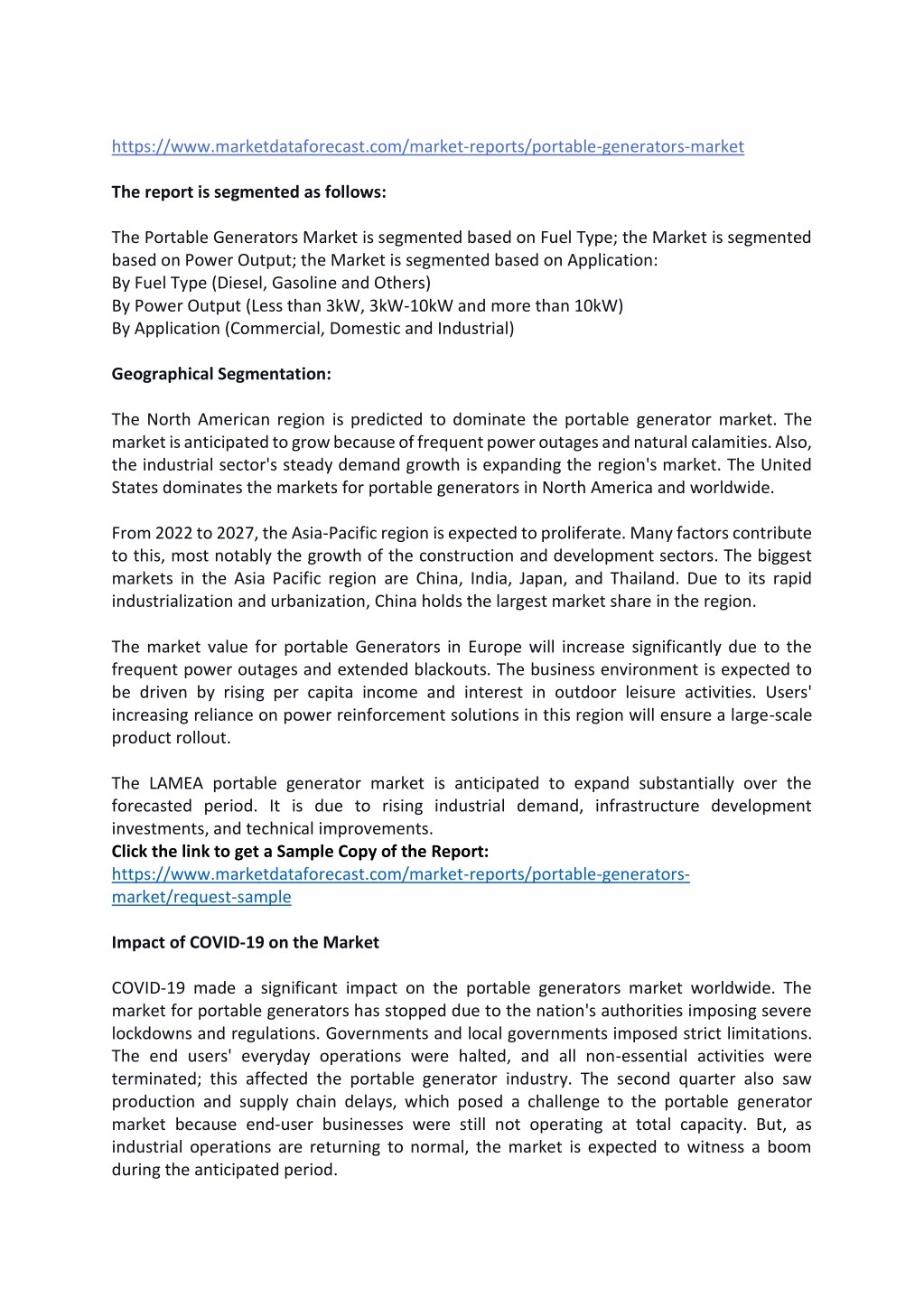 https://www.marketdataforecast.com/market-reports/portable-generators-market

The report is segmented as follows:

The Portable Generators Market is segmented based on Fuel Type; the Market is segmented based on Power Output; the Market is segmented based on Application:
By Fuel Type (Diesel, Gasoline and Others)
By Power Output (Less than 3kW, 3kW-10kW and more than 10kW)
By Application (Commercial, Domestic and Industrial)

Geographical Segmentation:

The North American region is predicted to dominate the portable generator market. The market is anticipated to grow because of frequent power outages and natural calamities. Also, the industrial sector's steady demand growth is expanding the region's market. The United States dominates the markets for portable generators in North America and worldwide.

From 2022 to 2027, the Asia-Pacific region is expected to proliferate. Many factors contribute to this, most notably the growth of the construction and development sectors. The biggest markets in the Asia Pacific region are China, India, Japan, and Thailand. Due to its rapid industrialization and urbanization, China holds the largest market share in the region.

The market value for portable Generators in Europe will increase significantly due to the frequent power outages and extended blackouts. The business environment is expected to be driven by rising per capita income and interest in outdoor leisure activities. Users' increasing reliance on power reinforcement solutions in this region will ensure a large-scale product rollout.

The LAMEA portable generator market is anticipated to expand substantially over the forecasted period. It is due to rising industrial demand, infrastructure development investments, and technical improvements.
Click the link to get a Sample Copy of the Report:
https://www.marketdataforecast.com/market-reports/portable-generators-market/request-sample

Impact of COVID-19 on the Market

COVID-19 made a significant impact on the portable generators market worldwide. The market for portable generators has stopped due to the nation's authorities imposing severe lockdowns and regulations. Governments and local governments imposed strict limitations. The end users' everyday operations were halted, and all non-essential activities were terminated; this affected the portable generator industry. The second quarter also saw production and supply chain delays, which posed a challenge to the portable generator market because end-user businesses were still not operating at total capacity. But, as industrial operations are returning to normal, the market is expected to witness a boom during the anticipated period.